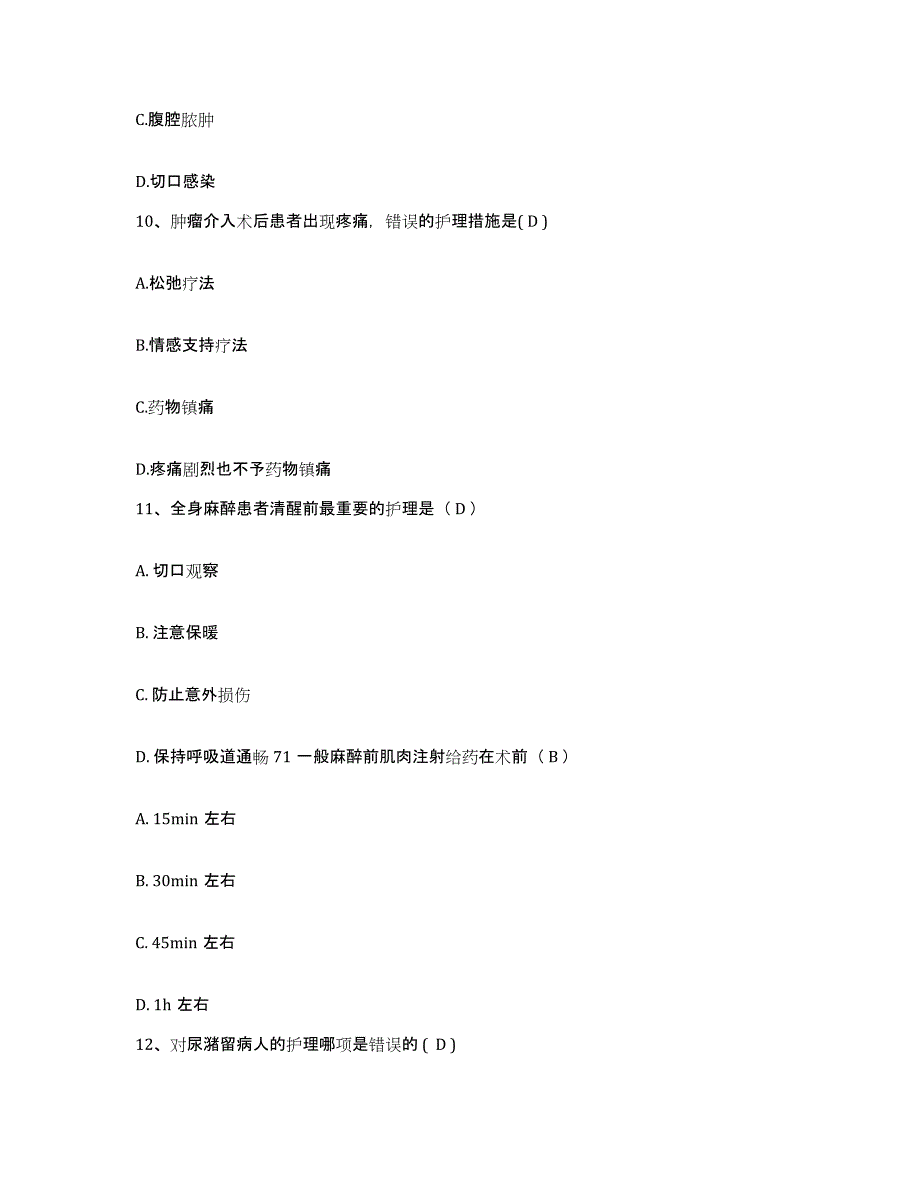 C.腹腔脓肿

D.切口感染

10、肿瘤介入术后患者出现疼痛，错误的护理措施是( D )

A.松弛疗法

B.情感支持疗法

C.药物镇痛

D.疼痛剧烈也不予药物镇痛

11、全身麻醉患者清醒前最重要的护理是（ D ）

A. 切口观察

B. 注意保暖

C. 防止意外损伤

D. 保持呼吸道通畅 71 一般麻醉前肌肉注射给药在术前（ B ）

A. 15min 左右

B. 30min 左右

C. 45min 左右

D. 1h 左右

12、对尿潴留病人的护理哪项是错误的 ( D )